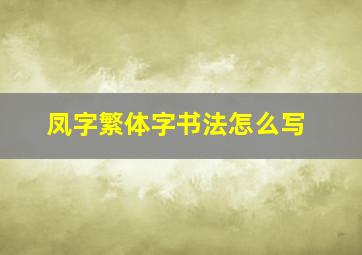 凤字繁体字书法怎么写